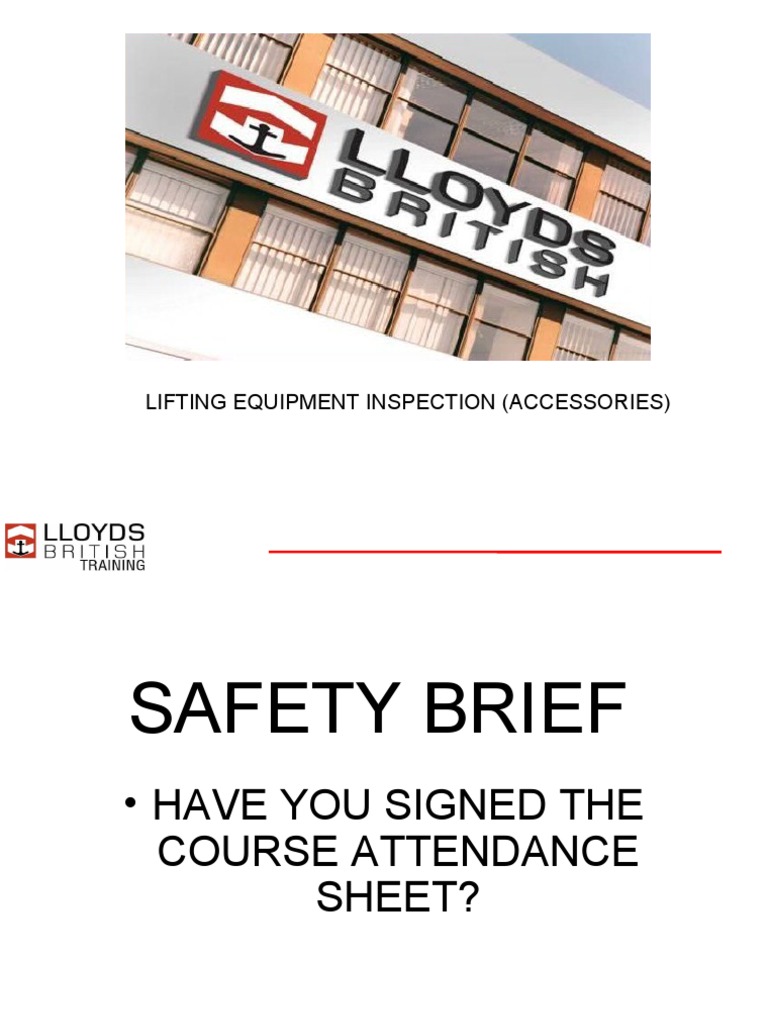 LLOYDS BRITISH

LIFTING EQUIPMENT INSPECTION (ACCESSORIES)

LLOYDS BRITISH TRAINING

SAFETY BRIEF

• HAVE YOU SIGNED THE COURSE ATTENDANCE SHEET?